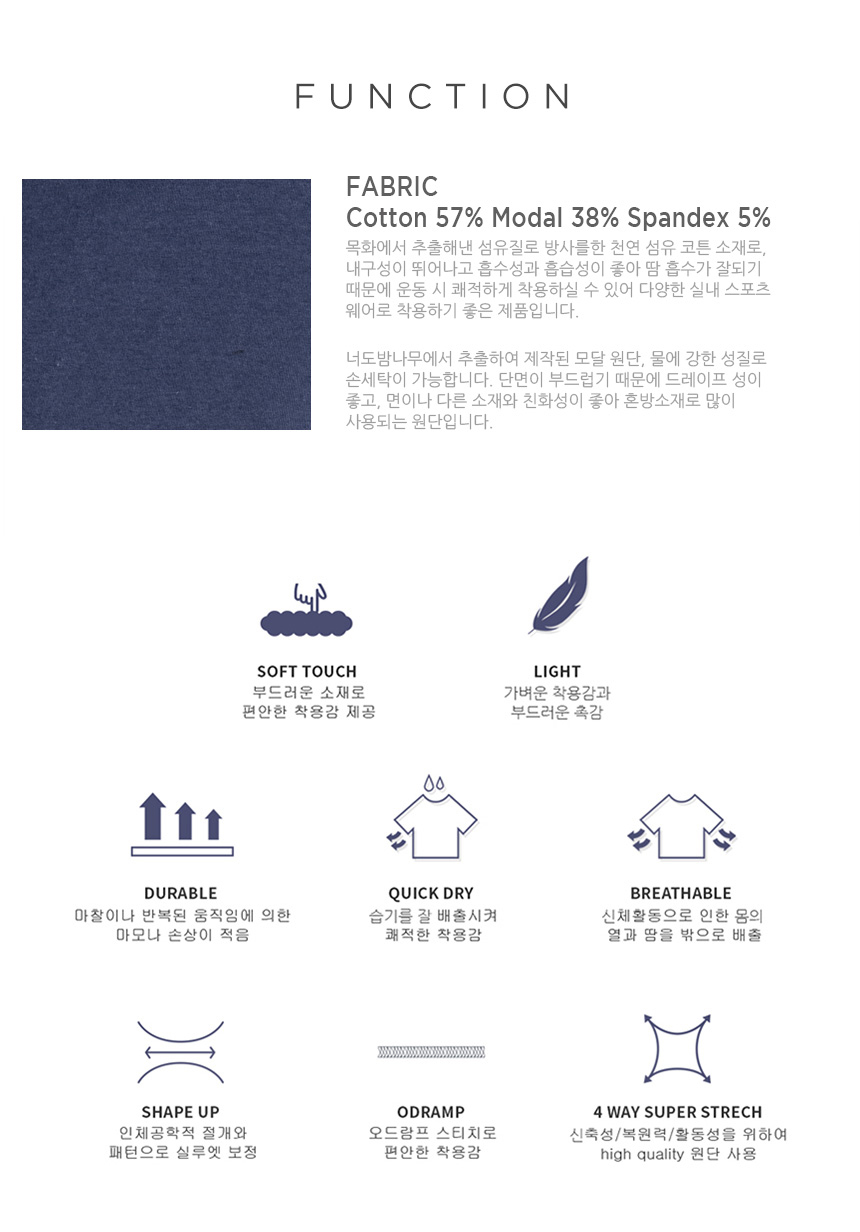 FUNCTION

FABRIC
Cotton 57% Modal 38% Spandex 5%

목화에서 추출해낸 섬유질로 방사를한 천연 섬유 코튼 소재로, 내구성이 뛰어나고 흡수성과 흡습성이 좋아 땀 흡수가 잘되기 때문에 운동 시 쾌적하게 착용하실 수 있어 다양한 실내 스포츠 웨어로 착용하기 좋은 제품입니다.

너도밤나무에서 추출하여 제작된 모달 원단, 물에 강한 성질로 손세탁이 가능합니다. 단면이 부드럽기 때문에 드레이프 성이 좋고, 면이나 다른 소재와 친화성이 좋아 혼방소재로 많이 사용되는 원단입니다.

SOFT TOUCH
부드러운 소재로
편안한 착용감 제공

LIGHT
가벼운 착용감과
부드러운 촉감

DURABLE
마찰이나 반복된 움직임에 의한
마모나 손상이 적음

QUICK DRY
습기를 잘 배출시켜
쾌적한 착용감

BREATHABLE
신체활동으로 인한 몸의
열과 땀을 밖으로 배출

SHAPE UP
인체공학적 절개와
패턴으로 실루엣 보정

ODRAMP
오드람프 스티치로
편안한 착용감

4 WAY SUPER STRECH
신축성/복원력/활동성을 위하여
high quality 원단 사용